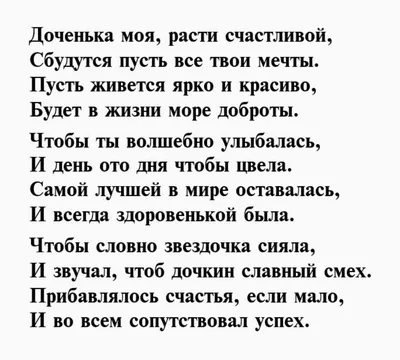 Доченька моя, расти счастливой,
Сбудутся пусть все твои мечты.
Пусть живется ярко и красиво,
Будет в жизни море доброты.

Чтобы ты волшебно улыбалась,
И день ото дня чтобы цвела.
Самой лучшей в мире оставалась,
И всегда здоровенькой была.

Чтобы словно звездочка сияла,
И звучал, чтоб дочкин славный смех.
Прибавлялось счастья, если мало,
И во всем сопутствовал успех.